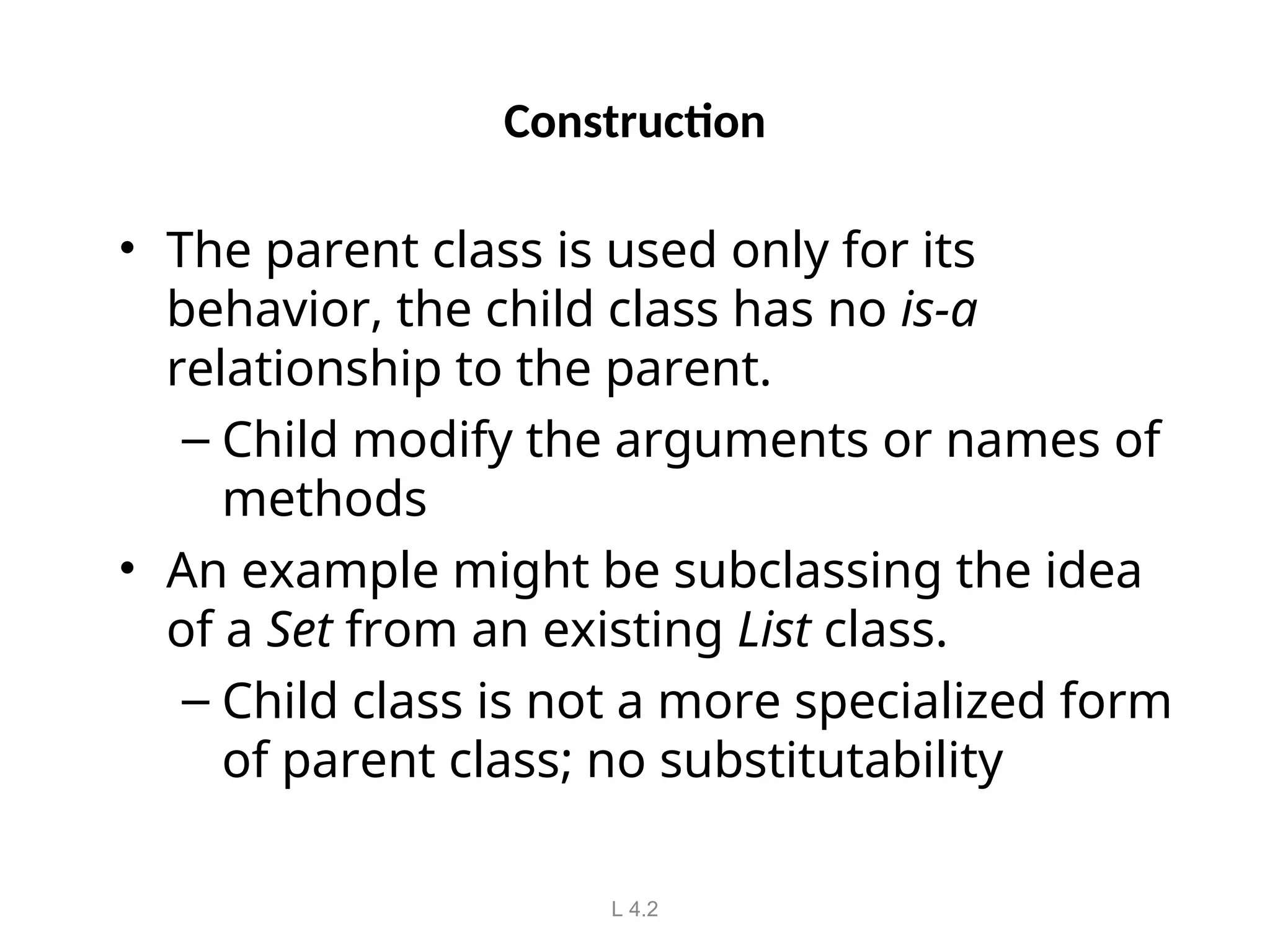 Construction

• The parent class is used only for its behavior, the child class has no is-a relationship to the parent.
– Child modify the arguments or names of methods

• An example might be subclassing the idea of a Set from an existing List class.
– Child class is not a more specialized form of parent class; no substitutability

L 4.2